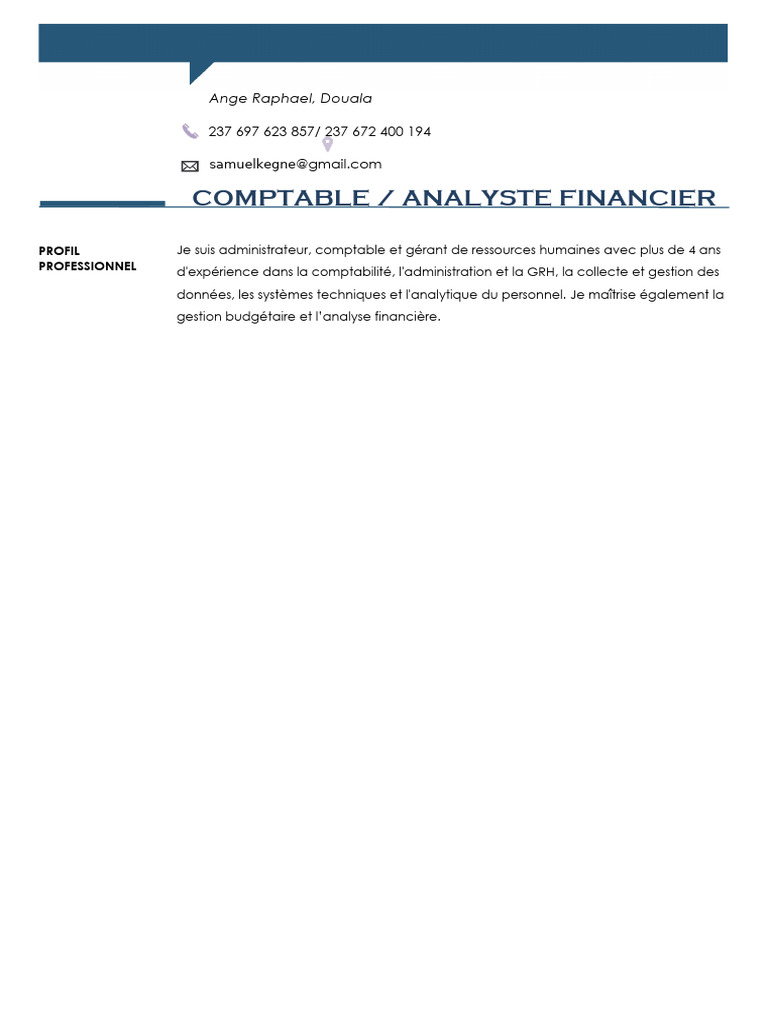 Ange Raphael, Douala

237 697 623 857/ 237 672 400 194

samuelkegne@gmail.com

COMPTABLE / ANALYSTE FINANCIER

PROFIL PROFESSIONNEL

Je suis administrateur, comptable et gérant de ressources humaines avec plus de 4 ans d'expérience dans la comptabilité, l'administration et la GRH, la collecte et gestion des données, les systèmes techniques et l'analytique du personnel. Je maîtrise également la gestion budgétaire et l'analyse financière.